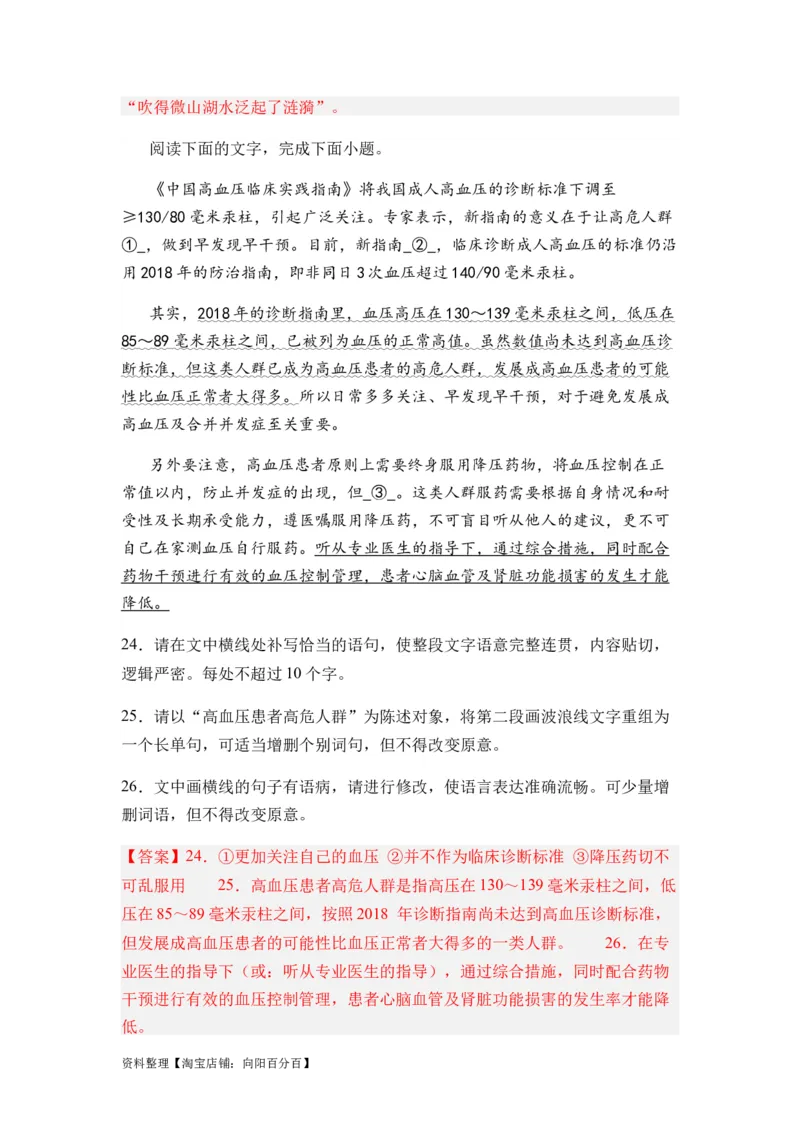 “吹得微山湖水泛起了涟漪”。

阅读下面的文字，完成下面小题。

《中国高血压临床实践指南》将我国成人高血压的诊断标准下调至≥130/80毫米汞柱，引起广泛关注。专家表示，新指南的意义在于让高危人群①_，做到早发现早干预。目前，新指南_②_，临床诊断成人高血压的标准仍沿用2018年的防治指南，即非同日3次血压超过140/90毫米汞柱。

其实，2018年的诊断指南里，血压高压在130～139毫米汞柱之间，低压在85～89毫米汞柱之间，已被列为血压的正常高值。虽然数值尚未达到高血压诊断标准，但这类人群已成为高血压患者的高危人群，发展成高血压患者的可能性比血压正常者大得多。所以日常多多关注、早发现早干预，对于避免发展成高血压及合并并发症至关重要。

另外要注意，高血压患者原则上需要终身服用降压药物，将血压控制在正常值以内，防止并发症的出现，但_③_。这类人群服药需要根据自身情况和耐受性及长期承受能力，遵医嘱服用降压药，不可盲目听从他人的建议，更不可自己在家测血压自行服药。听从专业医生的指导下，通过综合措施，同时配合药物干预进行有效的血压控制管理，患者心脑血管及肾脏功能损害的发生才能降低。

24．请在文中横线处补写恰当的语句，使整段文字语意完整连贯，内容贴切，逻辑严密。每处不超过10个字。

25．请以“高血压患者高危人群”为陈述对象，将第二段画波浪线文字重组为一个长单句，可适当增删个别词句，但不得改变原意。

26．文中画横线的句子有语病，请进行修改，使语言表达准确流畅。可少量增删词语，但不得改变原意。

【答案】24．①更加关注自己的血压 ②并不作为临床诊断标准 ③降压药切不可乱服用　25．高血压患者高危人群是指高压在130～139毫米汞柱之间，低压在85～89毫米汞柱之间，按照2018 年诊断指南尚未达到高血压诊断标准，但发展成高血压患者的可能性比血压正常者大得多的一类人群。　26．在专业医生的指导下（或：听从专业医生的指导），通过综合措施，同时配合药物干预进行有效的血压控制管理，患者心脑血管及肾脏功能损害的发生率才能降低。

资料整理【淘宝店铺：向阳百分百】